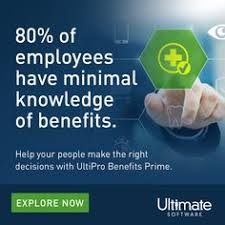 80% of employees have minimal knowledge of benefits.

Help your people make the right decisions with UltiPro Benefits Prime.

EXPLORE NOW

Ultimate
SOFTWARE